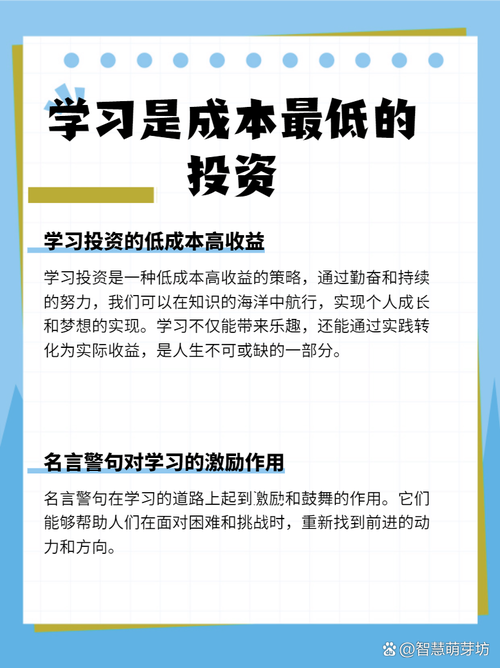 学习是成本最低的投资

学习投资的低成本高收益

学习投资是一种低成本高收益的策略，通过勤奋和持续的努力，我们可以在知识的海洋中航行，实现个人成长和梦想的实现。学习不仅能带来乐趣，还能通过实践转化为实际收益，是人生不可或缺的一部分。

名言警句对学习的激励作用

名言警句在学习的道路上起到激励和鼓舞的作用。它们能够帮助人们在面对困难和挑战时，重新找到前进的动力和方向。

@智慧萌芽坊